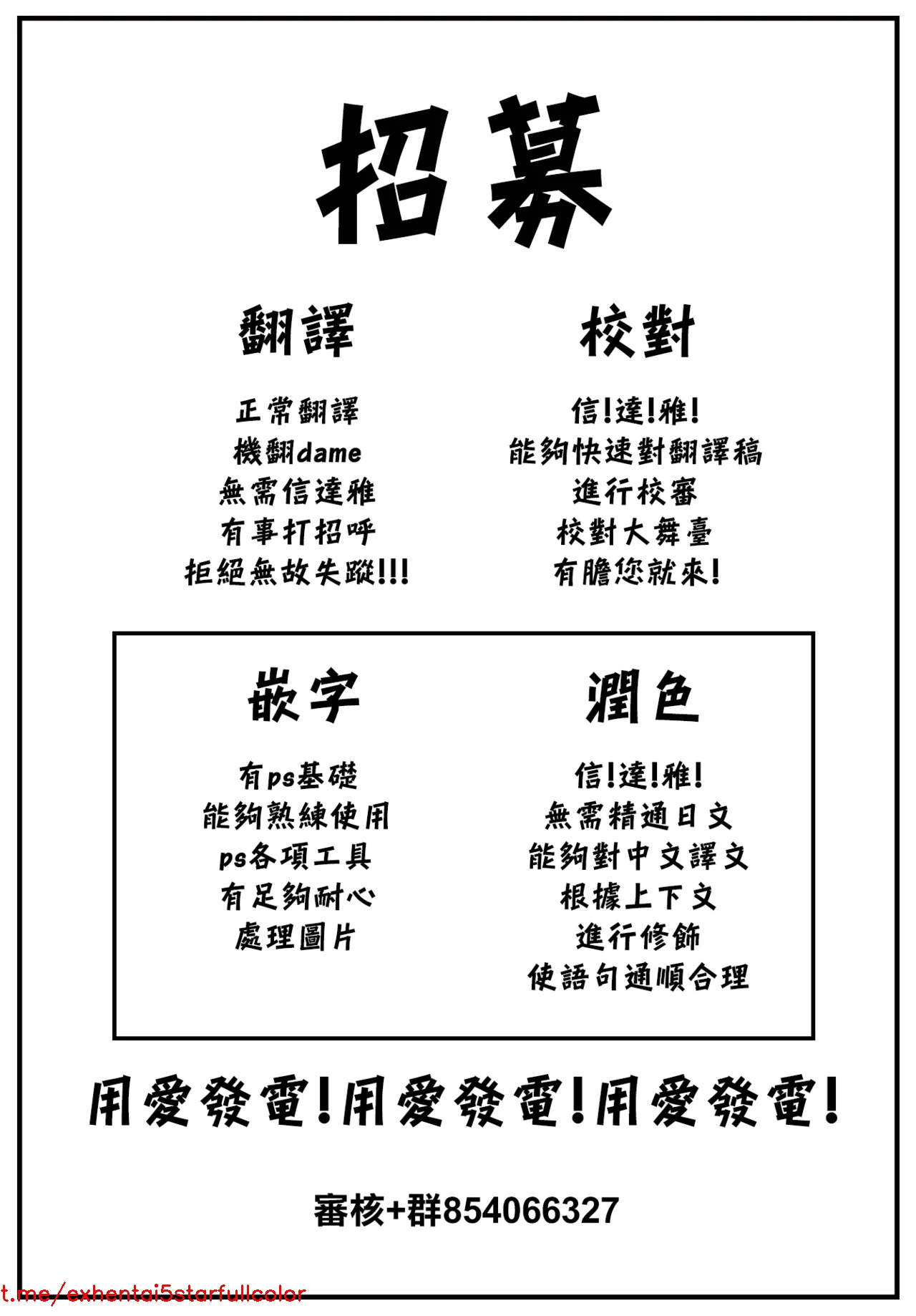 招募

翻譯

正常翻譯
機翻dame
無需信達雅
有事打招呼
拒絕無故失蹤!!!

校對

信!達!雅!
能夠快速對翻譯稿
進行校審
校對大舞臺
有膽您就來!

嵌字

有ps基礎
能夠熟練使用
ps各項工具
有足夠耐心
處理圖片

潤色

信!達!雅!
無需精通日文
能夠對中文譯文
根據上下文
進行修飾
使語句通順合理

用愛發電!用愛發電!用愛發電!

審核+群854066327

t.me/exhentai5starfullcolor